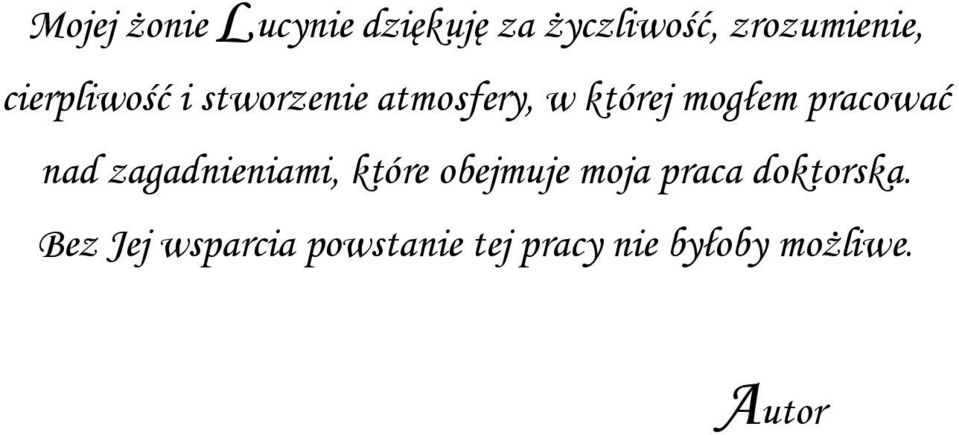 Mojej żonie Lucynie dziękuję za życzliwość, zrozumienie, cierpliwość i stworzenie atmosfery, w której mogłem pracować nad zagadnieniami, które obejmuje moja praca doktorska. Bez Jej wsparcia powstanie tej pracy nie byłoby możliwe.

Autor